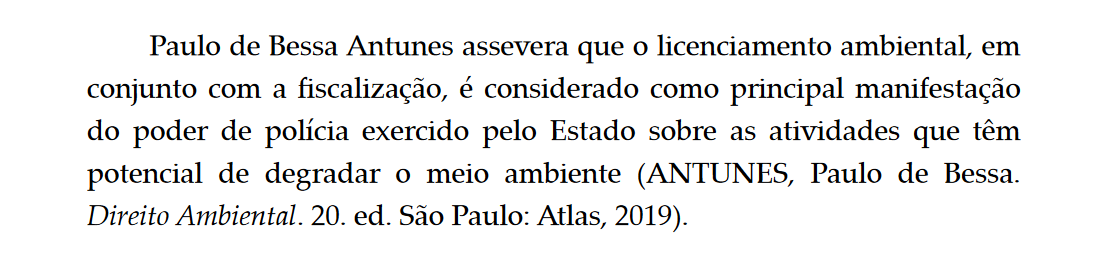 Paulo de Bessa Antunes assevera que o licenciamento ambiental, em conjunto com a fiscalização, é considerado como principal manifestação do poder de polícia exercido pelo Estado sobre as atividades que têm potencial de degradar o meio ambiente (ANTUNES, Paulo de Bessa. Direito Ambiental. 20. ed. São Paulo: Atlas, 2019).